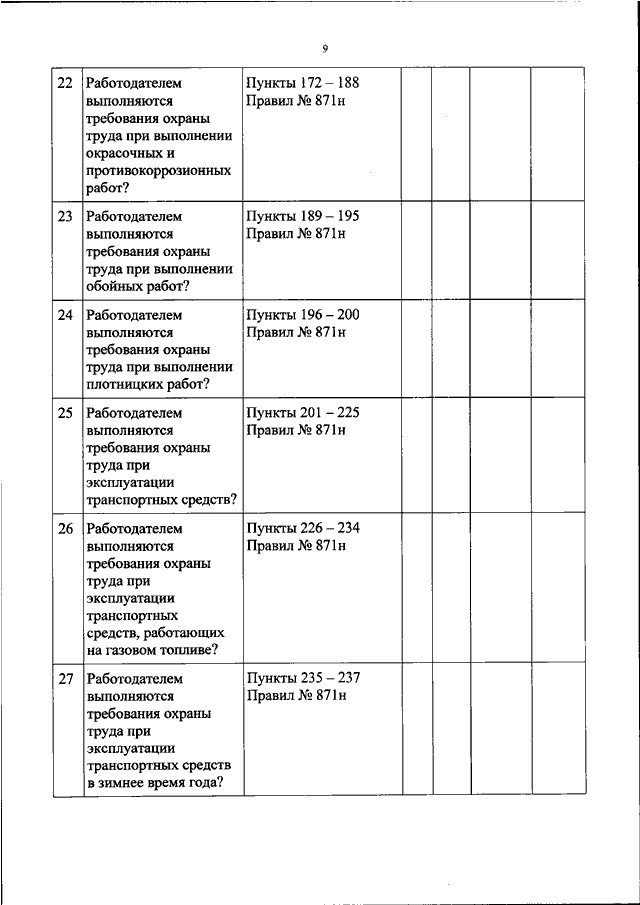 9

| | | | | | | |
|---|---|---|---|---|---|---|
| 22 | Работодателем выполняются требования охраны труда при выполнении окрасочных и противокоррозионных работ? | Пункты 172 – 188 Правил № 871н | | | | |
| 23 | Работодателем выполняются требования охраны труда при выполнении обойных работ? | Пункты 189 – 195 Правил № 871н | | | | |
| 24 | Работодателем выполняются требования охраны труда при выполнении плотницких работ? | Пункты 196 – 200 Правил № 871н | | | | |
| 25 | Работодателем выполняются требования охраны труда при эксплуатации транспортных средств? | Пункты 201 – 225 Правил № 871н | | | | |
| 26 | Работодателем выполняются требования охраны труда при эксплуатации транспортных средств, работающих на газовом топливе? | Пункты 226 – 234 Правил № 871н | | | | |
| 27 | Работодателем выполняются требования охраны труда при эксплуатации транспортных средств в зимнее время года? | Пункты 235 – 237 Правил № 871н | | | | |